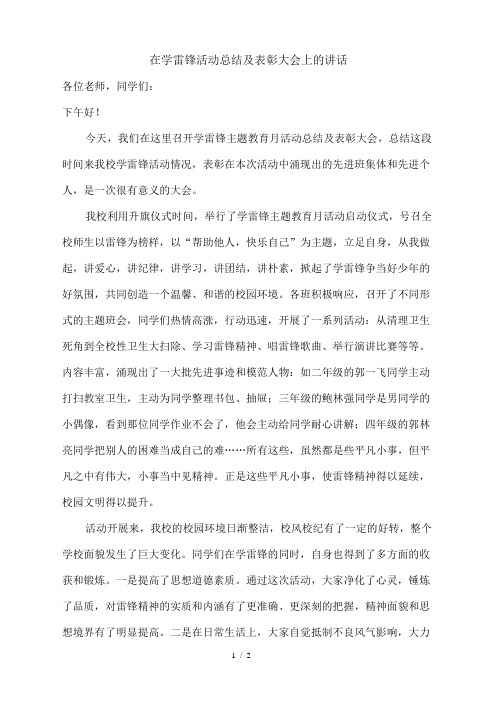 在学雷锋活动总结及表彰大会上的讲话

各位老师，同学们：

下午好！

今天，我们在这里召开学雷锋主题教育月活动总结及表彰大会，总结这段时间来我校学雷锋活动情况，表彰在本次活动中涌现出的先进班集体和先进个人，是一次很有意义的大会。

我校利用升旗仪式时间，举行了学雷锋主题教育月活动启动仪式，号召全校师生以雷锋为榜样，以“帮助他人，快乐自己”为主题，立足自身，从我做起，讲爱心，讲纪律，讲学习，讲团结，讲朴素，掀起了学雷锋争当好少年的好氛围，共同创造一个温馨、和谐的校园环境。各班积极响应，召开了不同形式的主题班会，同学们热情高涨，行动迅速，开展了一系列活动：从清理卫生死角到全校性卫生大扫除、学习雷锋精神、唱雷锋歌曲、举行演讲比赛等等。内容丰富，涌现出了一大批先进事迹和模范人物：如二年级的郭一飞同学主动打扫教室卫生，主动为同学整理书包、抽屉；三年级的鲍林强同学是男同学的小偶像，看到那位同学作业不会了，他会主动给同学耐心讲解；四年级的郭林亮同学把别人的困难当成自己的难……所有这些，虽然都是些平凡小事，但平凡之中有伟大，小事当中见精神。正是这些平凡小事，使雷锋精神得以延续，校园文明得以提升。

活动开展来，我校的校园环境日渐整洁，校风校纪有了一定的好转，整个学校面貌发生了巨大变化。同学们在学雷锋的同时，自身也得到了多方面的收获和锻炼。一是提高了思想道德素质。通过这次活动，大家净化了心灵，锤炼了品质，对雷锋精神的实质和内涵有了更准确、更深刻的把握，精神面貌和思想境界有了明显提高。二是在日常生活上，大家自觉抵制不良风气影响，大力

1 / 2